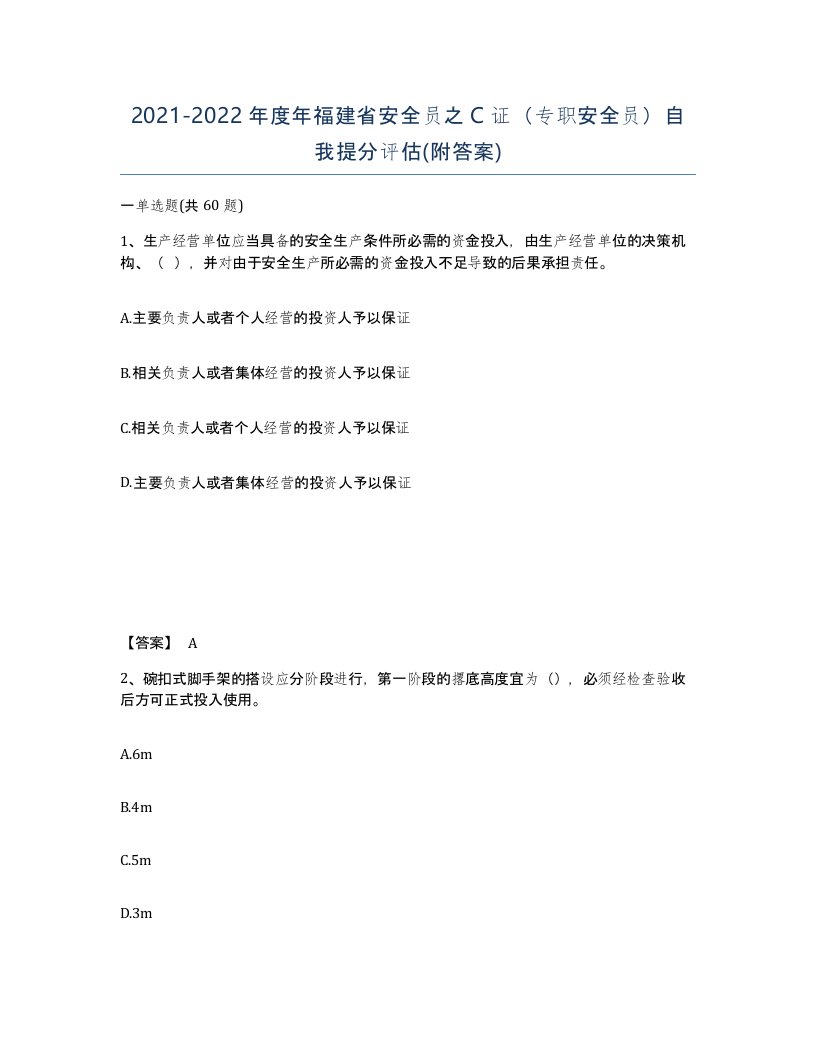 2021-2022年度年福建省安全员之C证（专职安全员）自我提分评估(附答案)

一单选题(共60题)

1、生产经营单位应当具备的安全生产条件所必需的资金投入，由生产经营单位的决策机构、（ ），并对由于安全生产所必需的资金投入不足导致的后果承担责任。

A.主要负责人或者个人经营的投资人予以保证

B.相关负责人或者集体经营的投资人予以保证

C.相关负责人或者个人经营的投资人予以保证

D.主要负责人或者集体经营的投资人予以保证

【答案】 A

2、碗扣式脚手架的搭设应分阶段进行，第一阶段的撂底高度宜为（），必须经检查验收后方可正式投入使用。

A.6m

B.4m

C.5m

D.3m